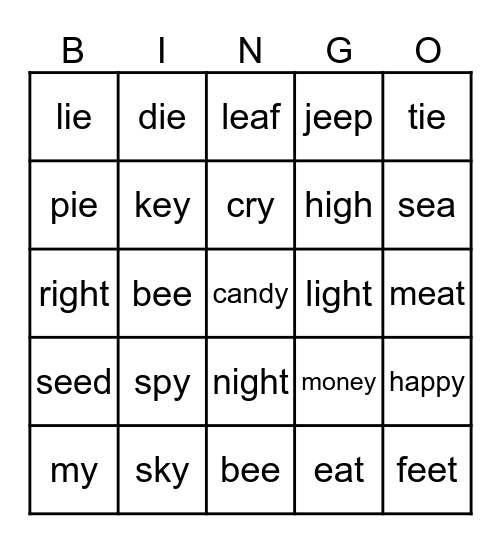 | B | I | N | G | O |
|---|---|---|---|---|
| lie | die | leaf | jeep | tie |
| pie | key | cry | high | sea |
| right | bee | candy | light | meat |
| seed | spy | night | money | happy |
| my | sky | bee | eat | feet |